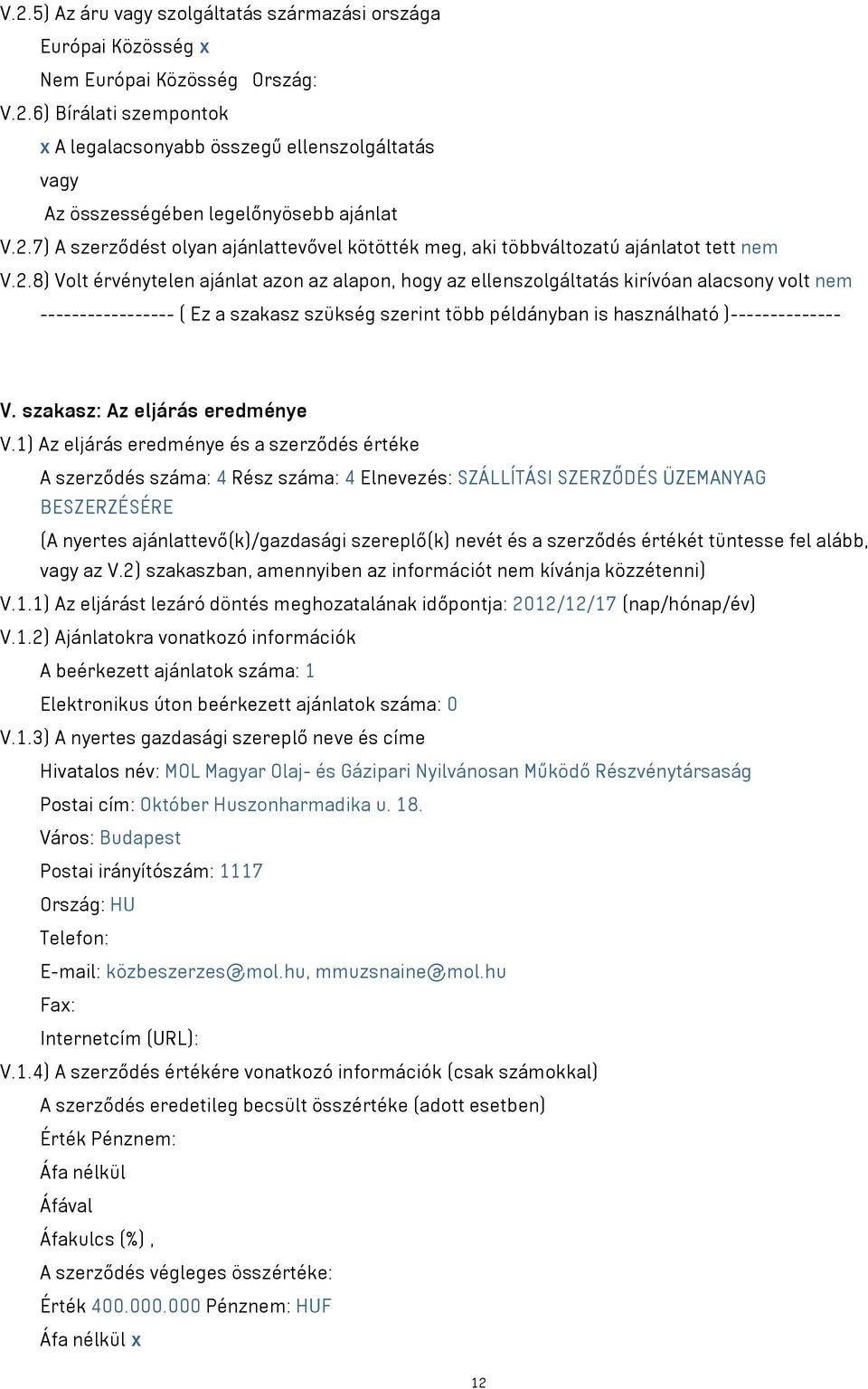 V.2.5) Az áru vagy szolgáltatás származási országa

Európai Közösség x

Nem Európai Közösség Ország:

V.2.6) Bírálati szempontok

x A legalacsonyabb összegű ellenszolgáltatás

vagy

Az összességében legelőnyösebb ajánlat

V.2.7) A szerződést olyan ajánlattevővel kötötték meg, aki többváltozatú ajánlatot tett nem

V.2.8) Volt érvénytelen ajánlat azon az alapon, hogy az ellenszolgáltatás kirívóan alacsony volt nem

----------------- ( Ez a szakasz szükség szerint több példányban is használható )--------------

V. szakasz: Az eljárás eredménye

V.1) Az eljárás eredménye és a szerződés értéke

A szerződés száma: 4 Rész száma: 4 Elnevezés: SZÁLLÍTÁSI SZERZŐDÉS ÜZEMANYAG BESZERZÉSÉRE

(A nyertes ajánlattevő(k)/gazdasági szereplő(k) nevét és a szerződés értékét tüntesse fel alább, vagy az V.2) szakaszban, amennyiben az információt nem kívánja közzétenni)

V.1.1) Az eljárást lezáró döntés meghozatalának időpontja: 2012/12/17 (nap/hónap/év)

V.1.2) Ajánlatokra vonatkozó információk

A beérkezett ajánlatok száma: 1

Elektronikus úton beérkezett ajánlatok száma: 0

V.1.3) A nyertes gazdasági szereplő neve és címe

Hivatalos név: MOL Magyar Olaj- és Gázipari Nyilvánosan Működő Részvénytársaság

Postai cím: Október Huszonharmadika u. 18.

Város: Budapest

Postai irányítószám: 1117

Ország: HU

Telefon:

E-mail: közbeszerzes@mol.hu, mmuzsnaine@mol.hu

Fax:

Internetcím (URL):

V.1.4) A szerződés értékére vonatkozó információk (csak számokkal)

A szerződés eredetileg becsült összértéke (adott esetben)

Érték Pénznem:

Áfa nélkül

Áfával

Áfakulcs (%) ,

A szerződés végleges összértéke:

Érték 400.000.000 Pénznem: HUF

Áfa nélkül x

12